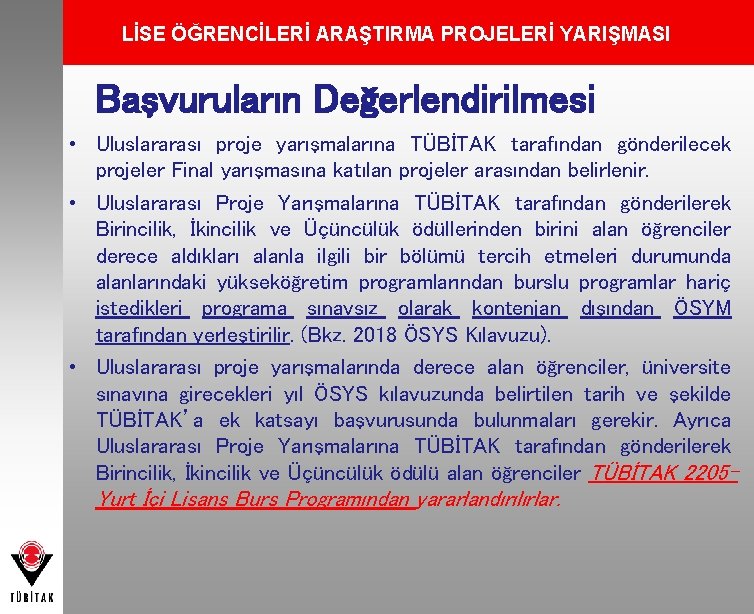 LİSE ÖĞRENCİLERİ ARAŞTIRMA PROJELERİ YARIŞMASI

Başvuruların Değerlendirilmesi

• Uluslararası proje yarışmalarına TÜBİTAK tarafından gönderilecek projeler Final yarışmasına katılan projeler arasından belirlenir.

• Uluslararası Proje Yarışmalarına TÜBİTAK tarafından gönderilerek Birincilik, İkincilik ve Üçüncülük ödüllerinden birini alan öğrenciler derece aldıkları alanla ilgili bir bölümü tercih etmeleri durumunda alanlarındaki yükseköğretim programlarından burslu programlar hariç istedikleri programa sınavsız olarak kontenjan dışından ÖSYM tarafından yerleştirilir. (Bkz. 2018 ÖSYS Kılavuzu).

• Uluslararası proje yarışmalarında derece alan öğrenciler, üniversite sınavına girecekleri yıl ÖSYS kılavuzunda belirtilen tarih ve şekilde TÜBİTAK'a ek katsayı başvurusunda bulunmaları gerekir. Ayrıca Uluslararası Proje Yarışmalarına TÜBİTAK tarafından gönderilerek Birincilik, İkincilik ve Üçüncülük ödülü alan öğrenciler TÜBİTAK 2205-Yurt İçi Lisans Burs Programından yararlandırılırlar.

TÜBİTAK